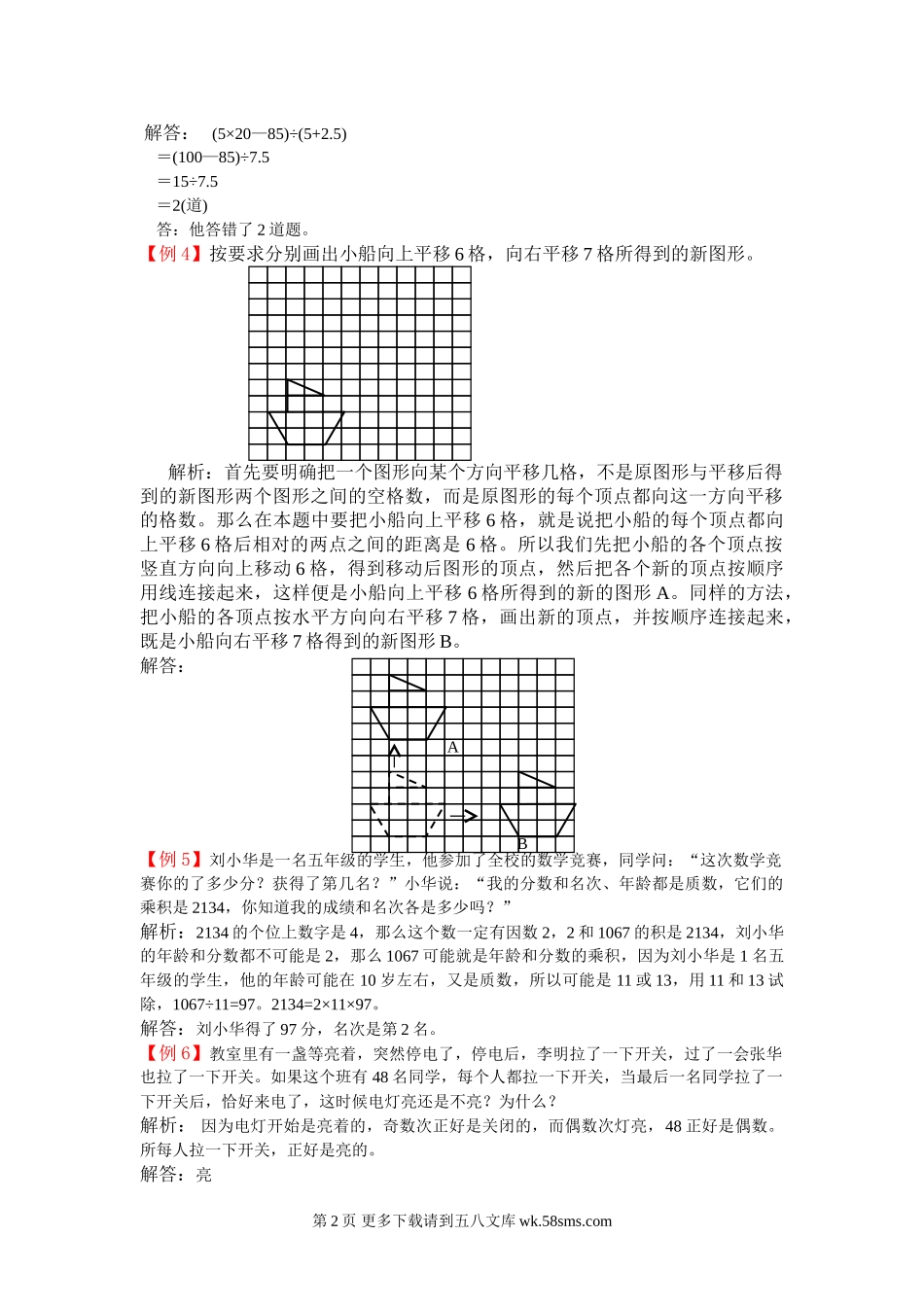 解答： (5×20—85)÷(5+2.5)

＝(100—85)÷7.5

＝15÷7.5

＝2(道)

答：他答错了 2 道题。

【例 4】按要求分别画出小船向上平移 6 格，向右平移 7 格所得到的新图形。

解析：首先要明确把一个图形向某个方向平移几格，不是原图形与平移后得到的新图形两个图形之间的空格数，而是原图形的每个顶点都向这一方向平移的格数。那么在本题中要把小船向上平移 6 格，就是说把小船的每个顶点都向上平移 6 格后相对的两点之间的距离是 6 格。所以我们先把小船的各个顶点按竖直方向向上移动 6 格，得到移动后图形的顶点，然后把各个新的顶点按顺序用线连接起来，这样便是小船向上平移 6 格所得到的新的图形 A。同样的方法，把小船的各顶点按水平方向向右平移 7 格，画出新的顶点，并按顺序连接起来，既是小船向右平移 7 格得到的新图形 B。

解答：

A

B

【例 5】刘小华是一名五年级的学生，他参加了全校的数学竞赛，同学问：“这次数学竞赛你的了多少分？获得了第几名？”小华说：“我的分数和名次、年龄都是质数，它们的乘积是 2134，你知道我的成绩和名次各是多少吗？”

解析：2134 的个位上数字是 4，那么这个数一定有因数 2，2 和 1067 的积是 2134，刘小华的年龄和分数都不可能是 2，那么 1067 可能就是年龄和分数的乘积，因为刘小华是 1 名五年级的学生，他的年龄可能在 10 岁左右，又是质数，所以可能是 11 或 13，用 11 和 13 试除，1067÷11=97。2134=2×11×97。

解答：刘小华得了 97 分，名次是第 2 名。

【例 6】教室里有一盏等亮着，突然停电了，停电后，李明拉了一下开关，过了一会张华也拉了一下开关。如果这个班有 48 名同学，每个人都拉一下开关，当最后一名同学拉了一下开关后，恰好来电了，这时候电灯亮还是不亮？为什么？

解析： 因为电灯开始是亮着的，奇数次正好是关闭的，而偶数次灯亮，48 正好是偶数。所每人拉一下开关，正好是亮的。

解答：亮

第 2 页 更多下载请到五八文库 wk.58sms.com